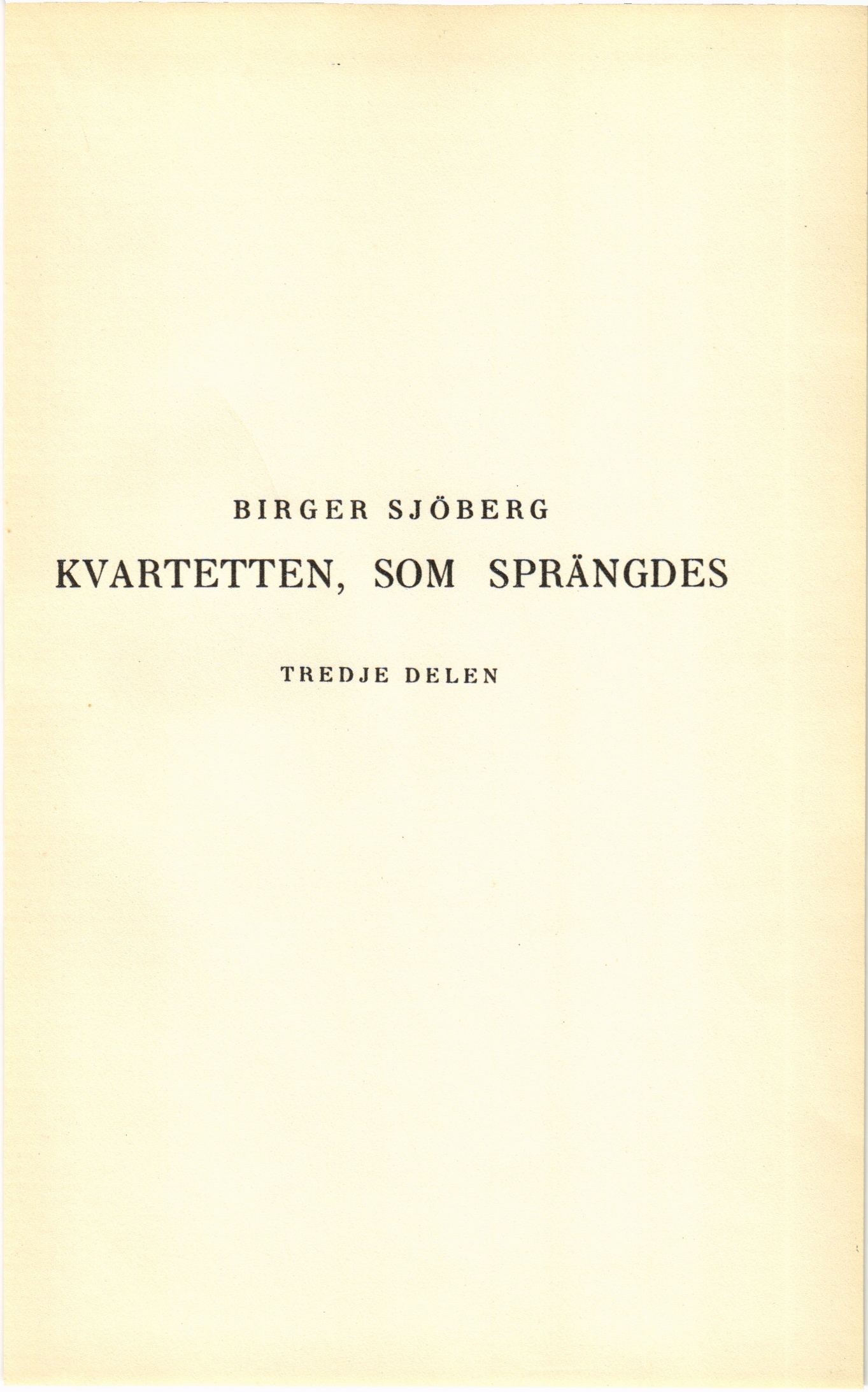 BIRGER SJÖBERG

KVARTETTEN, SOM SPRÄNGDES

TREDJE DELEN